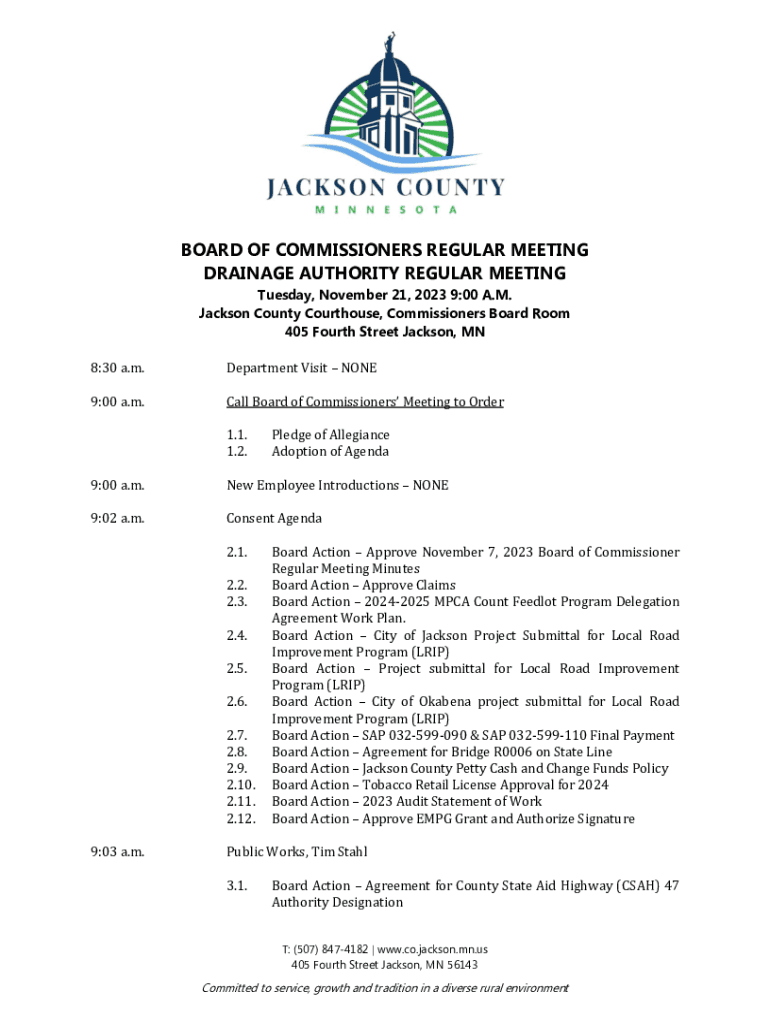 JACKSON COUNTY
MINNESOTA

BOARD OF COMMISSIONERS REGULAR MEETING
DRAINAGE AUTHORITY REGULAR MEETING
Tuesday, November 21, 2023 9:00 A.M.
Jackson County Courthouse, Commissioners Board Room
405 Fourth Street Jackson, MN

8:30 a.m. Department Visit – NONE

9:00 a.m. Call Board of Commissioners' Meeting to Order

1.1. Pledge of Allegiance
1.2. Adoption of Agenda

9:00 a.m. New Employee Introductions – NONE

9:02 a.m. Consent Agenda

2.1. Board Action – Approve November 7, 2023 Board of Commissioner Regular Meeting Minutes
2.2. Board Action – Approve Claims
2.3. Board Action – 2024-2025 MPCA Count Feedlot Program Delegation Agreement Work Plan.
2.4. Board Action – City of Jackson Project Submittal for Local Road Improvement Program (LRIP)
2.5. Board Action – Project submittal for Local Road Improvement Program (LRIP)
2.6. Board Action – City of Okabena project submittal for Local Road Improvement Program (LRIP)
2.7. Board Action – SAP 032-599-090 & SAP 032-599-110 Final Payment
2.8. Board Action – Agreement for Bridge R0006 on State Line
2.9. Board Action – Jackson County Petty Cash and Change Funds Policy
2.10. Board Action – Tobacco Retail License Approval for 2024
2.11. Board Action – 2023 Audit Statement of Work
2.12. Board Action – Approve EMPG Grant and Authorize Signature

9:03 a.m. Public Works, Tim Stahl

3.1. Board Action – Agreement for County State Aid Highway (CSAH) 47 Authority Designation

T: (507) 847-4182 | www.co.jackson.mn.us
405 Fourth Street Jackson, MN 56143

Committed to service, growth and tradition in a diverse rural environment